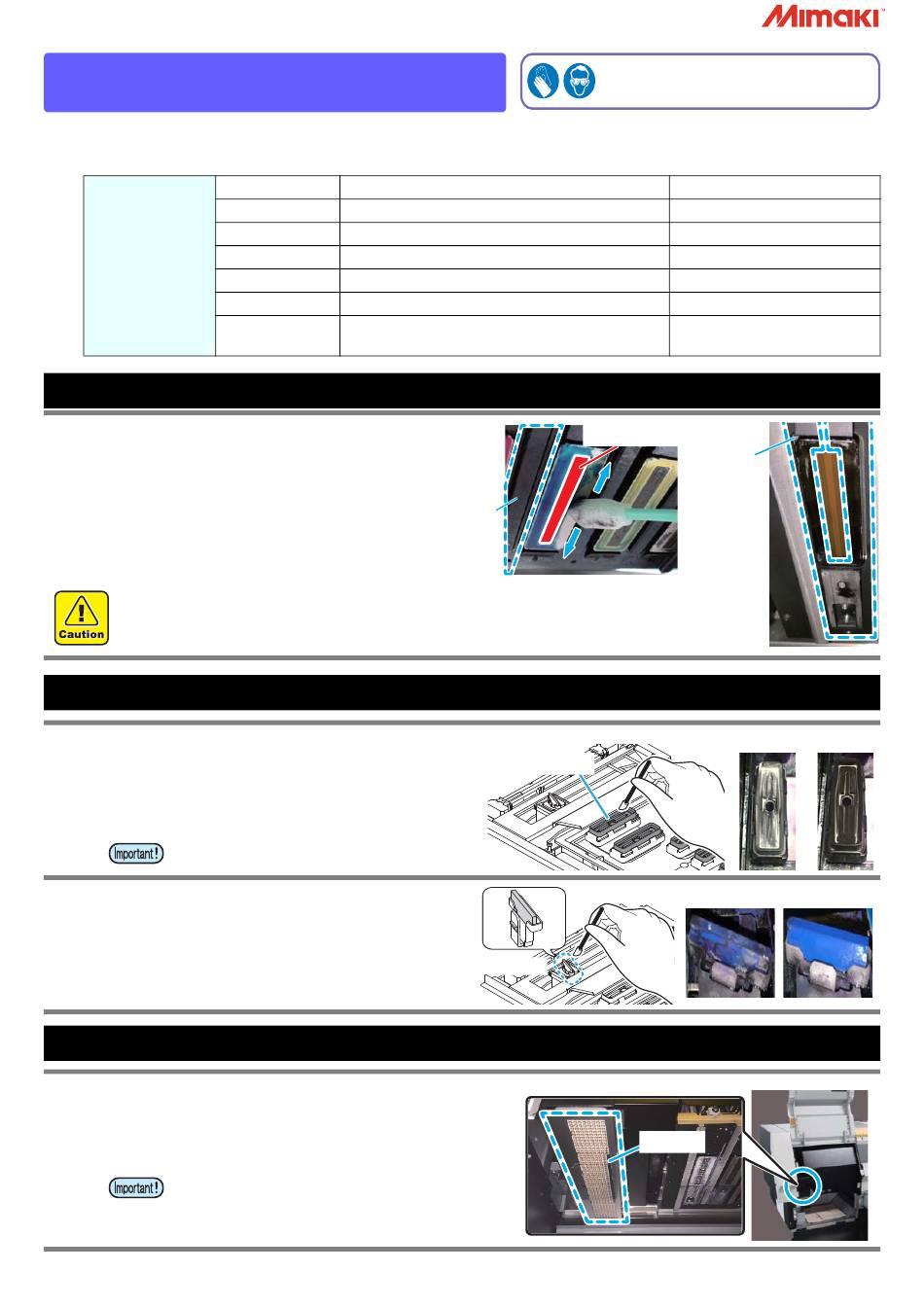 Mimaki

Caution

Important!

Important!